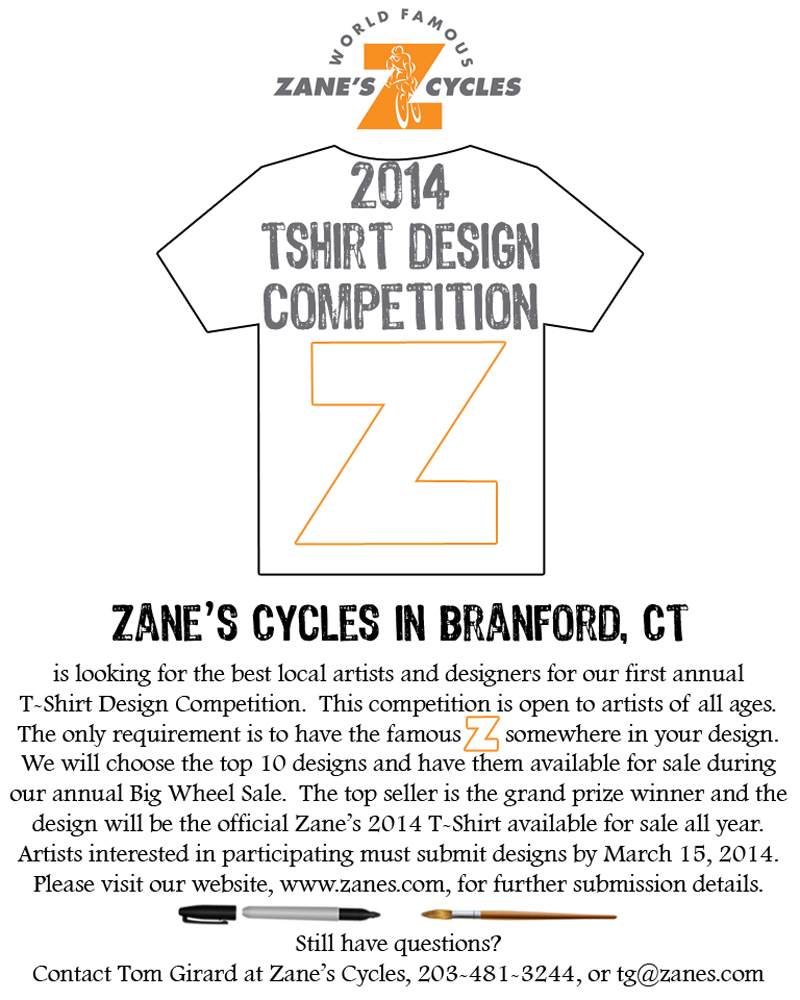 WORLD FAMOUS
ZANE'S Z CYCLES

2014
TSHIRT DESIGN
COMPETITION

Z

ZANE'S CYCLES IN BRANFORD, CT

is looking for the best local artists and designers for our first annual T-Shirt Design Competition. This competition is open to artists of all ages. The only requirement is to have the famous Z somewhere in your design. We will choose the top 10 designs and have them available for sale during our annual Big Wheel Sale. The top seller is the grand prize winner and the design will be the official Zane's 2014 T-Shirt available for sale all year. Artists interested in participating must submit designs by March 15, 2014. Please visit our website, www.zanes.com, for further submission details.

Still have questions?
Contact Tom Girard at Zane's Cycles, 203-481-3244, or tg@zanes.com